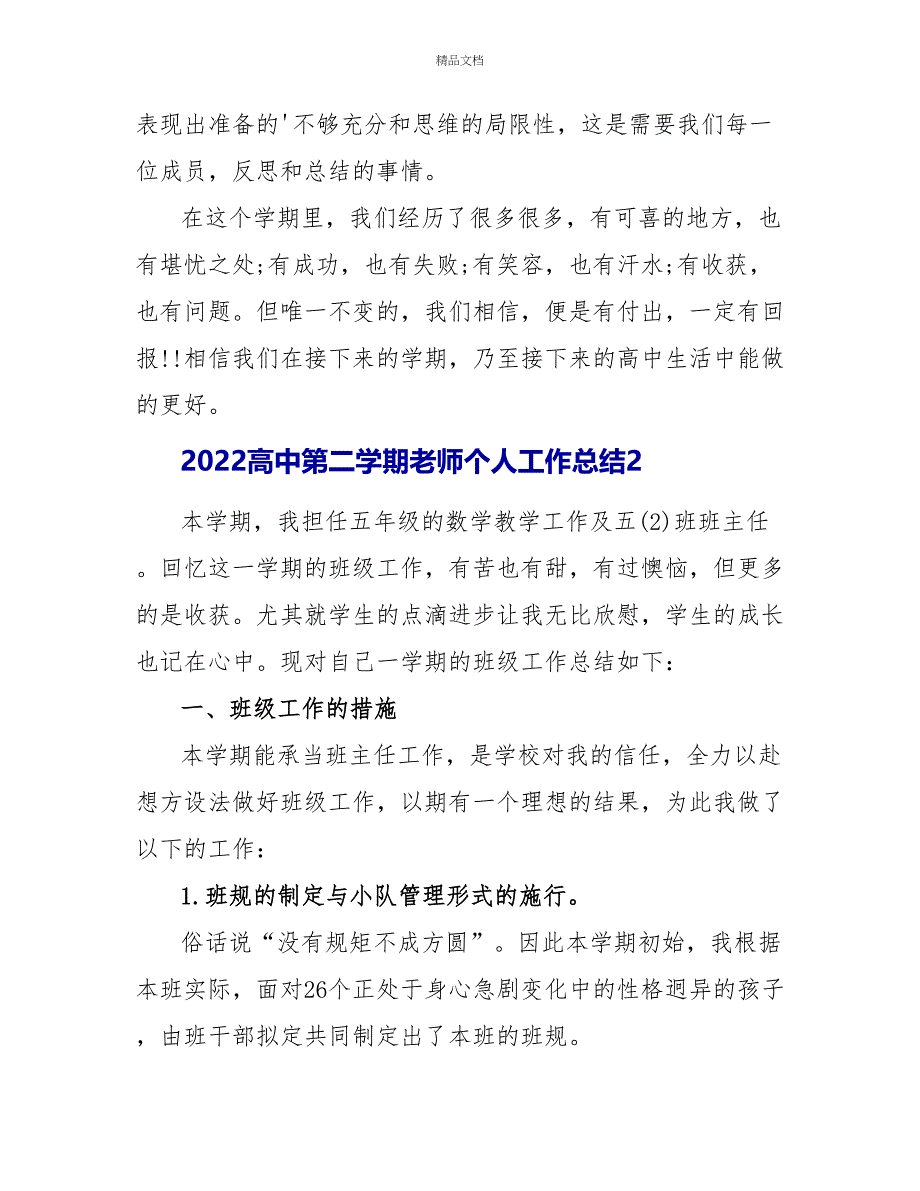 精品文档

表现出准备的'不够充分和思维的局限性，这是需要我们每一位成员，反思和总结的事情。

在这个学期里，我们经历了很多很多，有可喜的地方，也有堪忧之处;有成功，也有失败;有笑容，也有汗水;有收获，也有问题。但唯一不变的，我们相信，便是有付出，一定有回报!!相信我们在接下来的学期，乃至接下来的高中生活中能做的更好。

2022高中第二学期老师个人工作总结2

本学期，我担任五年级的数学教学工作及五(2)班班主任。回忆这一学期的班级工作，有苦也有甜，有过懊恼，但更多的是收获。尤其就学生的点滴进步让我无比欣慰，学生的成长也记在心中。现对自己一学期的班级工作总结如下：

一、班级工作的措施

本学期能承当班主任工作，是学校对我的信任，全力以赴想方设法做好班级工作，以期有一个理想的结果，为此我做了以下的工作：

1.班规的制定与小队管理形式的施行。

俗话说“没有规矩不成方圆”。因此本学期初始，我根据本班实际，面对26个正处于身心急剧变化中的性格迥异的孩子，由班干部拟定共同制定出了本班的班规。